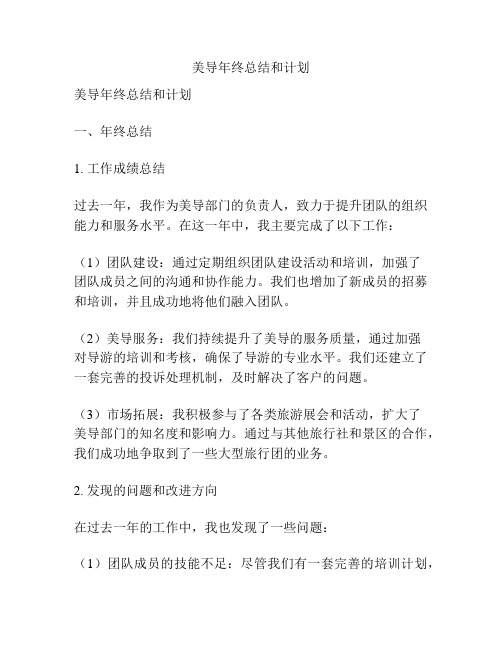 美导年终总结和计划

美导年终总结和计划

一、年终总结

1. 工作成绩总结

过去一年，我作为美导部门的负责人，致力于提升团队的组织能力和服务水平。在这一年中，我主要完成了以下工作：

（1）团队建设：通过定期组织团队建设活动和培训，加强了团队成员之间的沟通和协作能力。我们也增加了新成员的招募和培训，并且成功地将他们融入团队。

（2）美导服务：我们持续提升了美导的服务质量，通过加强对导游的培训和考核，确保了导游的专业水平。我们还建立了一套完善的投诉处理机制，及时解决了客户的问题。

（3）市场拓展：我积极参与了各类旅游展会和活动，扩大了美导部门的知名度和影响力。通过与其他旅行社和景区的合作，我们成功地争取到了一些大型旅行团的业务。

2. 发现的问题和改进方向

在过去一年的工作中，我也发现了一些问题：

（1）团队成员的技能不足：尽管我们有一套完善的培训计划，